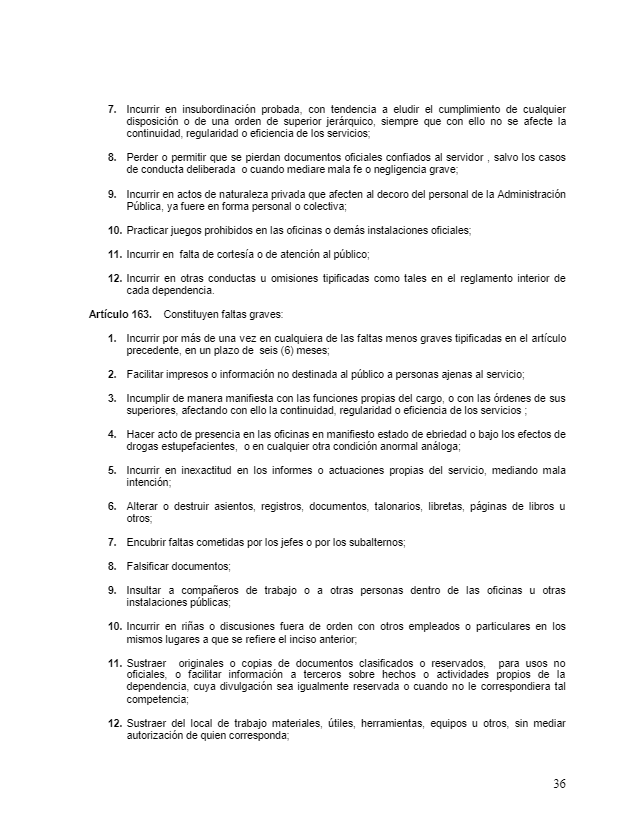 7. Incurrir en insubordinación probada, con tendencia a eludir el cumplimiento de cualquier disposición o de una orden de superior jerárquico, siempre que con ello no se afecte la continuidad, regularidad o eficiencia de los servicios;

8. Perder o permitir que se pierdan documentos oficiales confiados al servidor , salvo los casos de conducta deliberada o cuando mediare mala fe o negligencia grave;

9. Incurrir en actos de naturaleza privada que afecten al decoro del personal de la Administración Pública, ya fuere en forma personal o colectiva;

10. Practicar juegos prohibidos en las oficinas o demás instalaciones oficiales;

11. Incurrir en falta de cortesía o de atención al público;

12. Incurrir en otras conductas u omisiones tipificadas como tales en el reglamento interior de cada dependencia.

Artículo 163. Constituyen faltas graves:

1. Incurrir por más de una vez en cualquiera de las faltas menos graves tipificadas en el artículo precedente, en un plazo de seis (6) meses;

2. Facilitar impresos o información no destinada al público a personas ajenas al servicio;

3. Incumplir de manera manifiesta con las funciones propias del cargo, o con las órdenes de sus superiores, afectando con ello la continuidad, regularidad o eficiencia de los servicios ;

4. Hacer acto de presencia en las oficinas en manifiesto estado de ebriedad o bajo los efectos de drogas estupefacientes, o en cualquier otra condición anormal análoga;

5. Incurrir en inexactitud en los informes o actuaciones propias del servicio, mediando mala intención;

6. Alterar o destruir asientos, registros, documentos, talonarios, libretas, páginas de libros u otros;

7. Encubrir faltas cometidas por los jefes o por los subalternos;

8. Falsificar documentos;

9. Insultar a compañeros de trabajo o a otras personas dentro de las oficinas u otras instalaciones públicas;

10. Incurrir en riñas o discusiones fuera de orden con otros empleados o particulares en los mismos lugares a que se refiere el inciso anterior;

11. Sustraer originales o copias de documentos clasificados o reservados, para usos no oficiales, o facilitar información a terceros sobre hechos o actividades propios de la dependencia, cuya divulgación sea igualmente reservada o cuando no le correspondiera tal competencia;

12. Sustraer del local de trabajo materiales, útiles, herramientas, equipos u otros, sin mediar autorización de quien corresponda;

36